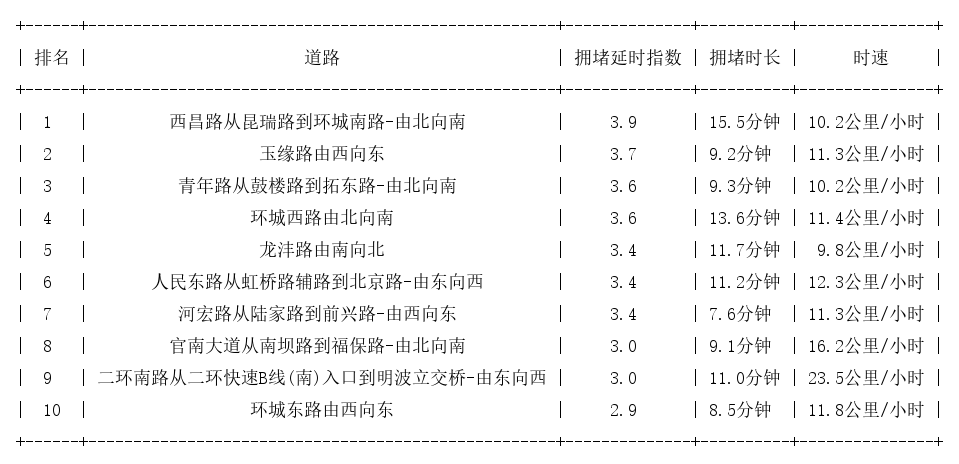 | 排名 | 道路 | 拥堵延时指数 | 拥堵时长 | 时速 |
|---|---|---|---|---|
| 1 | 西昌路从昆瑞路到环城南路-由北向南 | 3.9 | 15.5分钟 | 10.2公里/小时 |
| 2 | 玉缘路由西向东 | 3.7 | 9.2分钟 | 11.3公里/小时 |
| 3 | 青年路从鼓楼路到拓东路-由北向南 | 3.6 | 9.3分钟 | 10.2公里/小时 |
| 4 | 环城西路由北向南 | 3.6 | 13.6分钟 | 11.4公里/小时 |
| 5 | 龙泮路由南向北 | 3.4 | 11.7分钟 | 9.8公里/小时 |
| 6 | 人民东路从虹桥路辅路到北京路-由东向西 | 3.4 | 11.2分钟 | 12.3公里/小时 |
| 7 | 河宏路从陆家路到前兴路-由西向东 | 3.4 | 7.6分钟 | 11.3公里/小时 |
| 8 | 官南大道从南坝路到福保路-由北向南 | 3.0 | 9.1分钟 | 16.2公里/小时 |
| 9 | 二环南路从二环快速B线(南)入口到明波立交桥-由东向西 | 3.0 | 11.0分钟 | 23.5公里/小时 |
| 10 | 环城东路由西向东 | 2.9 | 8.5分钟 | 11.8公里/小时 |